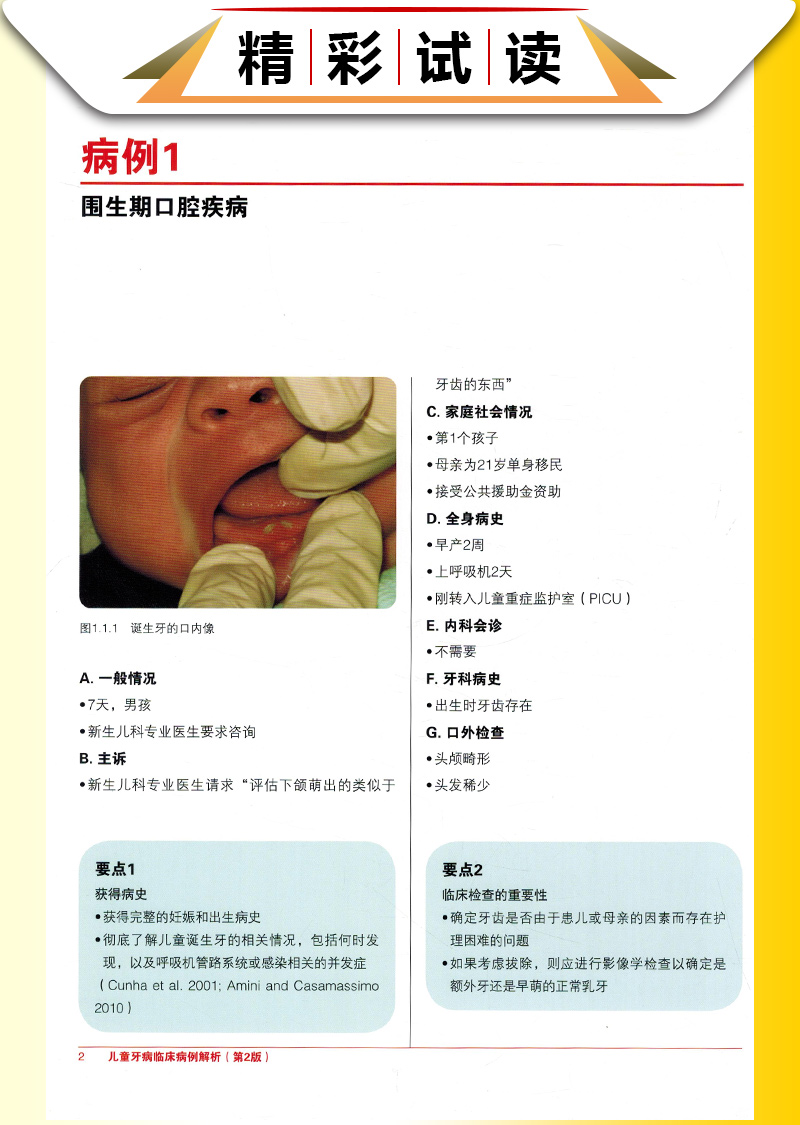 精彩试读

病例1

围生期口腔疾病

图1.1.1 诞生牙的口内像

A. 一般情况

•7天，男孩

•新生儿科专业医生要求咨询

B. 主诉

•新生儿科专业医生请求“评估下颌萌出的类似于牙齿的东西”

C. 家庭社会情况

•第1个孩子

•母亲为21岁单身移民

•接受公共援助金资助

D. 全身病史

•早产2周

•上呼吸机2天

•刚转入儿童重症监护室（PICU）

E. 内科会诊

•不需要

F. 牙科病史

•出生时牙齿存在

G. 口外检查

•头颅畸形

•头发稀少

要点1

获得病史

•获得完整的妊娠和出生病史

•彻底了解儿童诞生牙的相关情况，包括何时发现，以及呼吸机管路系统或感染相关的并发症（Cunha et al. 2001; Amini and Casamassimo 2010）

要点2

临床检查的重要性

•确定牙齿是否由于患儿或母亲的因素而存在护理困难的问题

•如果考虑拔除，则应进行影像学检查以确定是额外牙还是早萌的正常乳牙

2 儿童牙病临床病例解析（第2版）